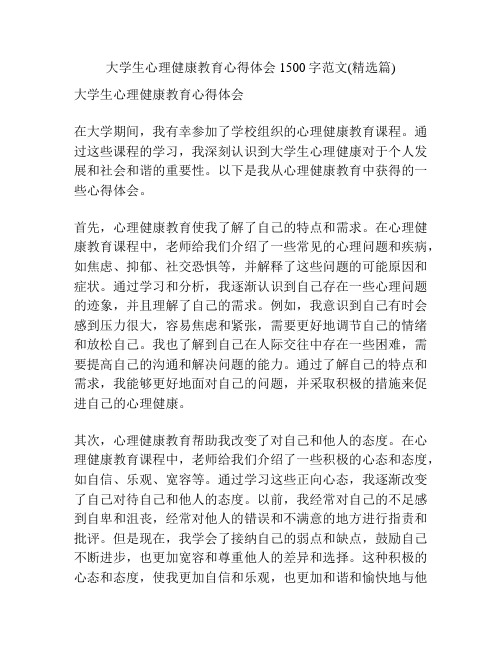 大学生心理健康教育心得体会 1500 字范文(精选篇)

大学生心理健康教育心得体会

在大学期间，我有幸参加了学校组织的心理健康教育课程。通过这些课程的学习，我深刻认识到大学生心理健康对于个人发展和社会和谐的重要性。以下是我从心理健康教育中获得的一些心得体会。

首先，心理健康教育使我了解了自己的特点和需求。在心理健康教育课程中，老师给我们介绍了一些常见的心理问题和疾病，如焦虑、抑郁、社交恐惧等，并解释了这些问题的可能原因和症状。通过学习和分析，我逐渐认识到自己存在一些心理问题的迹象，并且理解了自己的需求。例如，我意识到自己有时会感到压力很大，容易焦虑和紧张，需要更好地调节自己的情绪和放松自己。我也了解到自己在人际交往中存在一些困难，需要提高自己的沟通和解决问题的能力。通过了解自己的特点和需求，我能够更好地面对自己的问题，并采取积极的措施来促进自己的心理健康。

其次，心理健康教育帮助我改变了对自己和他人的态度。在心理健康教育课程中，老师给我们介绍了一些积极的心态和态度，如自信、乐观、宽容等。通过学习这些正向心态，我逐渐改变了自己对待自己和他人的态度。以前，我经常对自己的不足感到自卑和沮丧，经常对他人的错误和不满意的地方进行指责和批评。但是现在，我学会了接纳自己的弱点和缺点，鼓励自己不断进步，也更加宽容和尊重他人的差异和选择。这种积极的心态和态度，使我更加自信和乐观，也更加和谐和愉快地与他